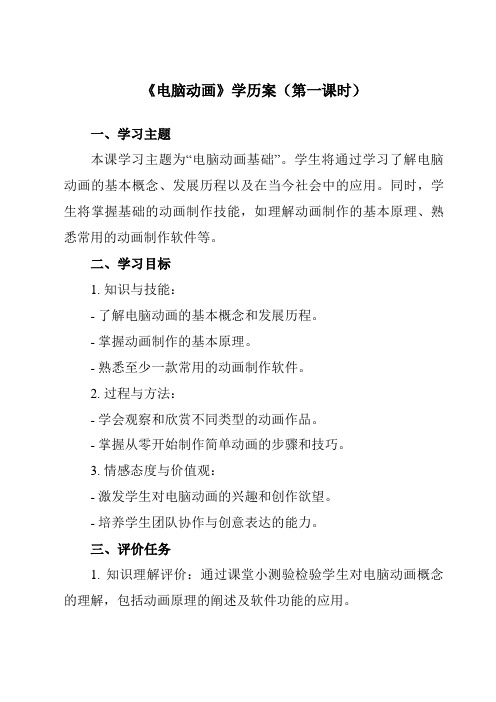 《电脑动画》学历案（第一课时）

一、学习主题

本课学习主题为“电脑动画基础”。学生将通过学习了解电脑动画的基本概念、发展历程以及在当今社会中的应用。同时，学生将掌握基础的动画制作技能，如理解动画制作的基本原理、熟悉常用的动画制作软件等。

二、学习目标

1. 知识与技能：

- 了解电脑动画的基本概念和发展历程。

- 掌握动画制作的基本原理。

- 熟悉至少一款常用的动画制作软件。

2. 过程与方法：

- 学会观察和欣赏不同类型的动画作品。

- 掌握从零开始制作简单动画的步骤和技巧。

3. 情感态度与价值观：

- 激发学生对电脑动画的兴趣和创作欲望。

- 培养学生团队协作与创意表达的能力。

三、评价任务

1. 知识理解评价：通过课堂小测验检验学生对电脑动画概念的理解，包括动画原理的阐述及软件功能的应用。